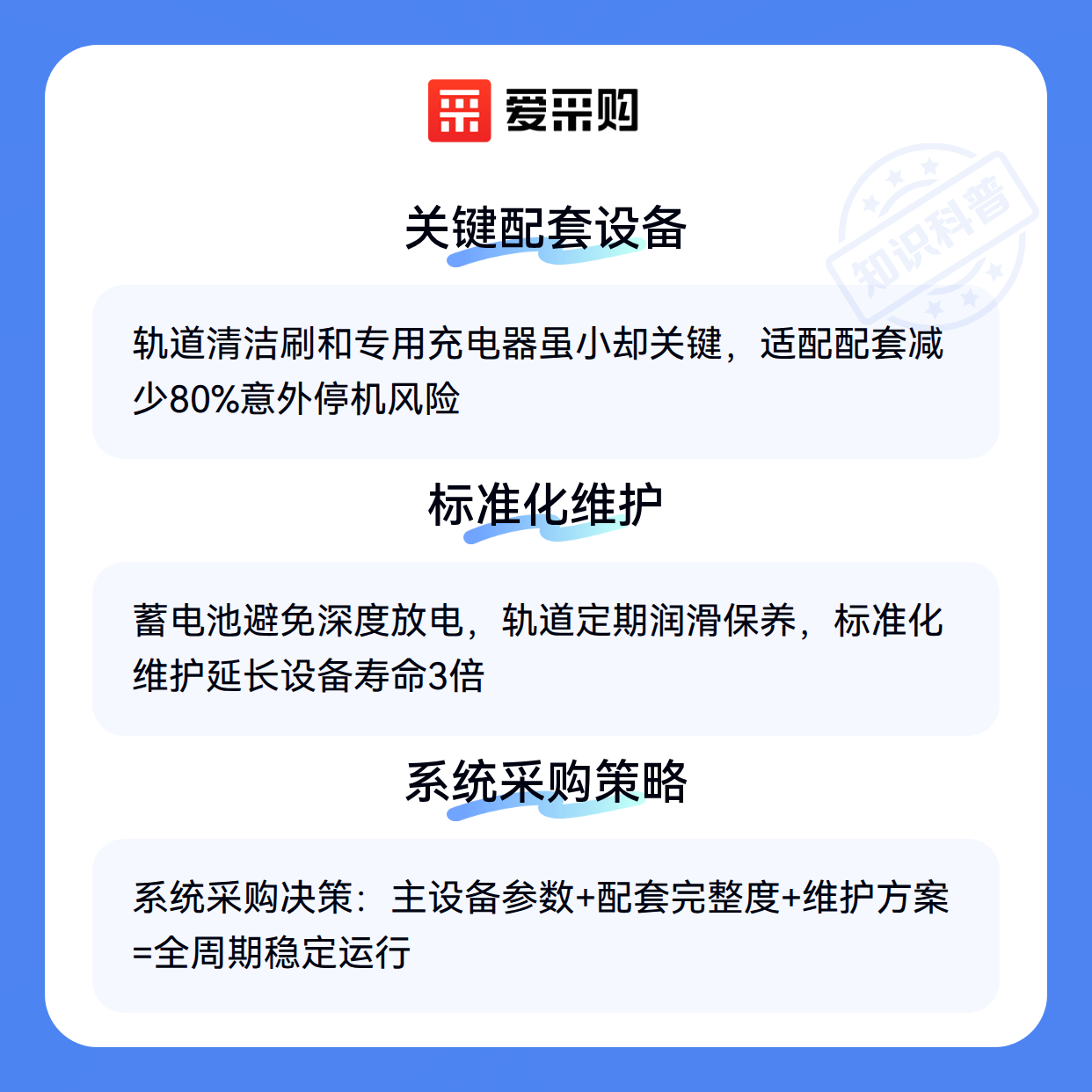 爱采购

关键配套设备

轨道清洁刷和专用充电器虽小却关键，适配配套减少80%意外停机风险

标准化维护

蓄电池避免深度放电，轨道定期润滑保养，标准化维护延长设备寿命3倍

系统采购策略

系统采购决策：主设备参数+配套完整度+维护方案=全周期稳定运行

知识科普